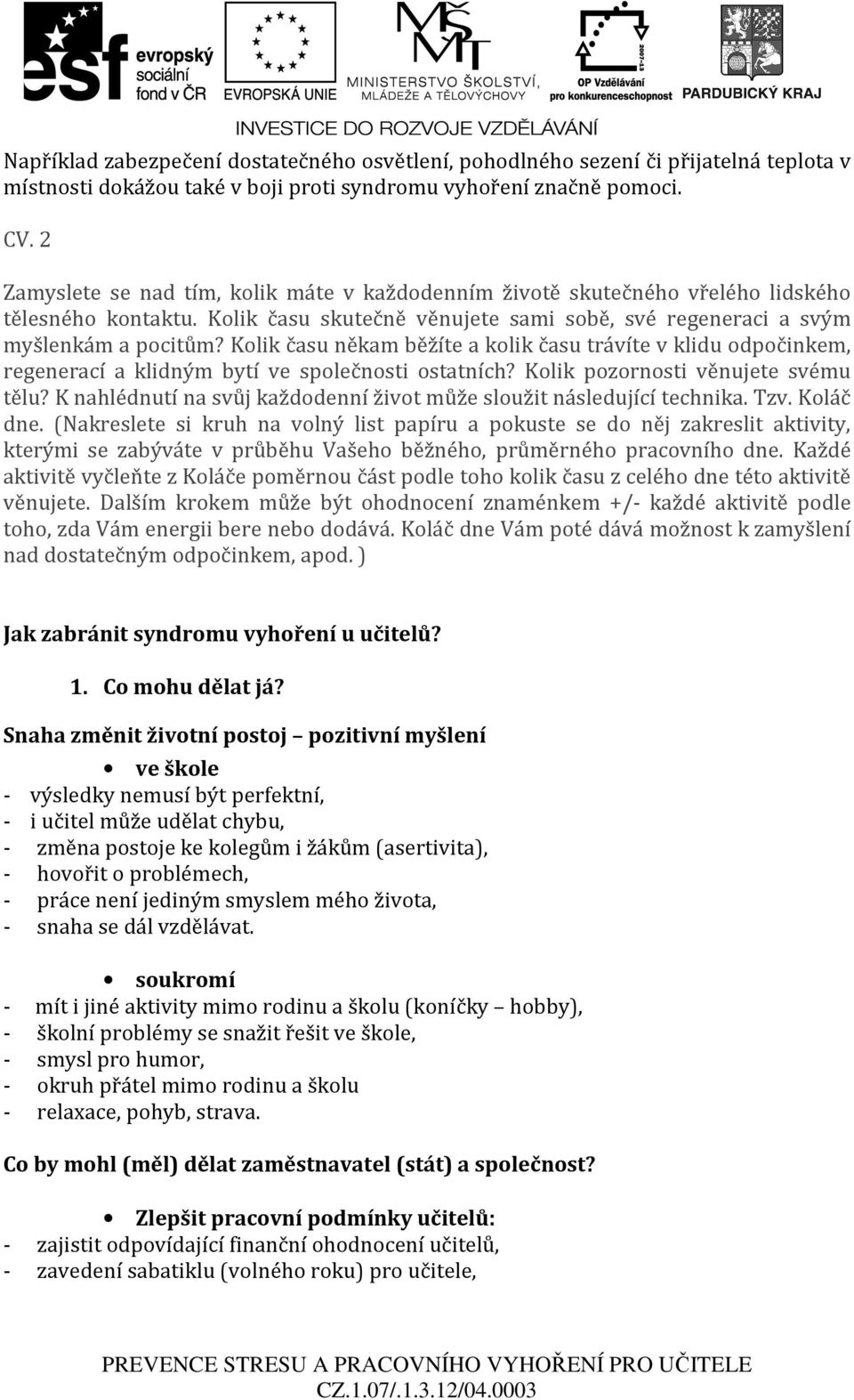 esf evropský sociální fond v ČR
EVROPSKÁ UNIE
MŠMT MINISTERSTVO ŠKOLSTVÍ, MLÁDEŽE A TĚLOVÝCHOVY
2007-13 OP Vzdělávání pro konkurenceschopnost
PARDUBICKÝ KRAJ
INVESTICE DO ROZVOJE VZDĚLÁVÁNÍ

Například zabezpečení dostatečného osvětlení, pohodlného sezení či přijatelná teplota v místnosti dokážou také v boji proti syndromu vyhoření značně pomoci.

CV. 2

Zamyslete se nad tím, kolik máte v každodenním životě skutečného vřelého lidského tělesného kontaktu. Kolik času skutečně věnujete sami sobě, své regeneraci a svým myšlenkám a pocitům? Kolik času někam běžíte a kolik času trávíte v klidu odpočinkem, regenerací a klidným bytí ve společnosti ostatních? Kolik pozornosti věnujete svému tělu? K nahlédnutí na svůj každodenní život může sloužit následující technika. Tzv. Koláč dne. (Nakreslete si kruh na volný list papíru a pokuste se do něj zakreslit aktivity, kterými se zabýváte v průběhu Vašeho běžného, průměrného pracovního dne. Každé aktivitě vyčleňte z Koláče poměrnou část podle toho kolik času z celého dne této aktivitě věnujete. Dalším krokem může být ohodnocení znaménkem +/- každé aktivitě podle toho, zda Vám energii bere nebo dodává. Koláč dne Vám poté dává možnost k zamyšlení nad dostatečným odpočinkem, apod. )

Jak zabránit syndromu vyhoření u učitelů?

1. Co mohu dělat já?

Snaha změnit životní postoj – pozitivní myšlení

• ve škole
- výsledky nemusí být perfektní,
- i učitel může udělat chybu,
- změna postoje ke kolegům i žákům (asertivita),
- hovořit o problémech,
- práce není jediným smyslem mého života,
- snaha se dál vzdělávat.

• soukromí
- mít i jiné aktivity mimo rodinu a školu (koníčky – hobby),
- školní problémy se snažit řešit ve škole,
- smysl pro humor,
- okruh přátel mimo rodinu a školu
- relaxace, pohyb, strava.

Co by mohl (měl) dělat zaměstnavatel (stát) a společnost?

• Zlepšit pracovní podmínky učitelů:
- zajistit odpovídající finanční ohodnocení učitelů,
- zavedení sabatiklu (volného roku) pro učitele,

PREVENCE STRESU A PRACOVNÍHO VYHOŘENÍ PRO UČITELE
CZ.1.07/.1.3.12/04.0003